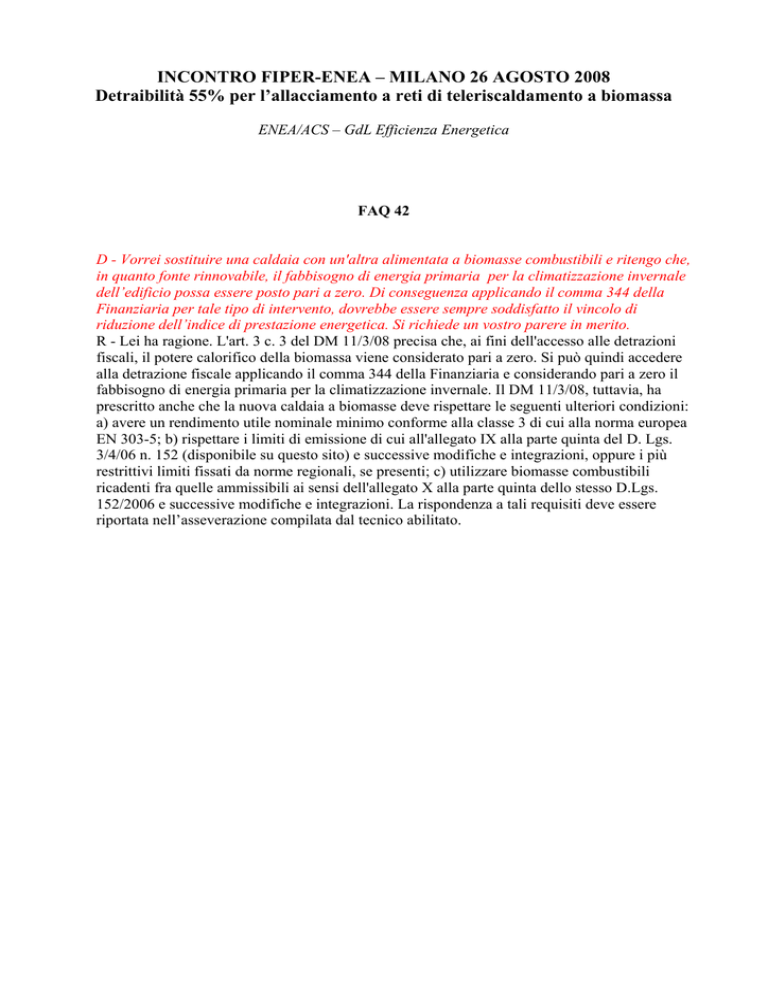 INCONTRO FIPER-ENEA – MILANO 26 AGOSTO 2008
Detraibilità 55% per l'allacciamento a reti di teleriscaldamento a biomassa

ENEA/ACS – GdL Efficienza Energetica

FAQ 42

D - Vorrei sostituire una caldaia con un'altra alimentata a biomasse combustibili e ritengo che, in quanto fonte rinnovabile, il fabbisogno di energia primaria per la climatizzazione invernale dell'edificio possa essere posto pari a zero. Di conseguenza applicando il comma 344 della Finanziaria per tale tipo di intervento, dovrebbe essere sempre soddisfatto il vincolo di riduzione dell'indice di prestazione energetica. Si richiede un vostro parere in merito.
R - Lei ha ragione. L'art. 3 c. 3 del DM 11/3/08 precisa che, ai fini dell'accesso alle detrazioni fiscali, il potere calorifico della biomassa viene considerato pari a zero. Si può quindi accedere alla detrazione fiscale applicando il comma 344 della Finanziaria e considerando pari a zero il fabbisogno di energia primaria per la climatizzazione invernale. Il DM 11/3/08, tuttavia, ha prescritto anche che la nuova caldaia a biomasse deve rispettare le seguenti ulteriori condizioni: a) avere un rendimento utile nominale minimo conforme alla classe 3 di cui alla norma europea EN 303-5; b) rispettare i limiti di emissione di cui all'allegato IX alla parte quinta del D. Lgs. 3/4/06 n. 152 (disponibile su questo sito) e successive modifiche e integrazioni, oppure i più restrittivi limiti fissati da norme regionali, se presenti; c) utilizzare biomasse combustibili ricadenti fra quelle ammissibili ai sensi dell'allegato X alla parte quinta dello stesso D.Lgs. 152/2006 e successive modifiche e integrazioni. La rispondenza a tali requisiti deve essere riportata nell'asseverazione compilata dal tecnico abilitato.